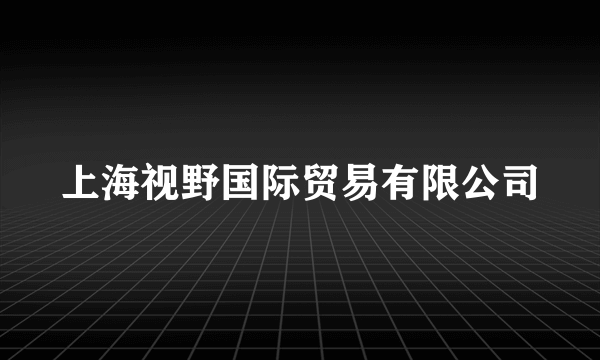 上海视野国际贸易有限公司